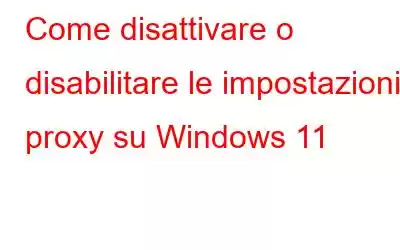 Come disattivare o disabilitare le impostazioni proxy su Windows 11